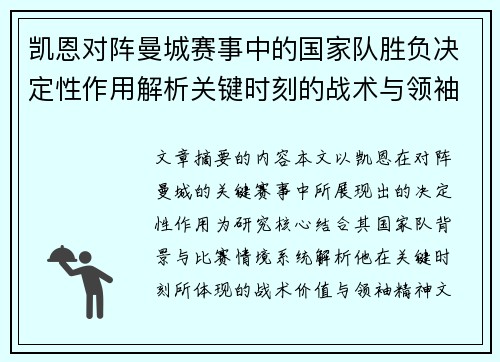 凯恩对阵曼城赛事中的国家队胜负决定性作用解析关键时刻的战术与领袖

文章摘要的内容本文以凯恩在对阵曼城的关键赛事中所展现出的决定性作用为研究核心结合其国家队背景与比赛情境系统解析他在关键时刻所体现的战术价值与领袖精神文